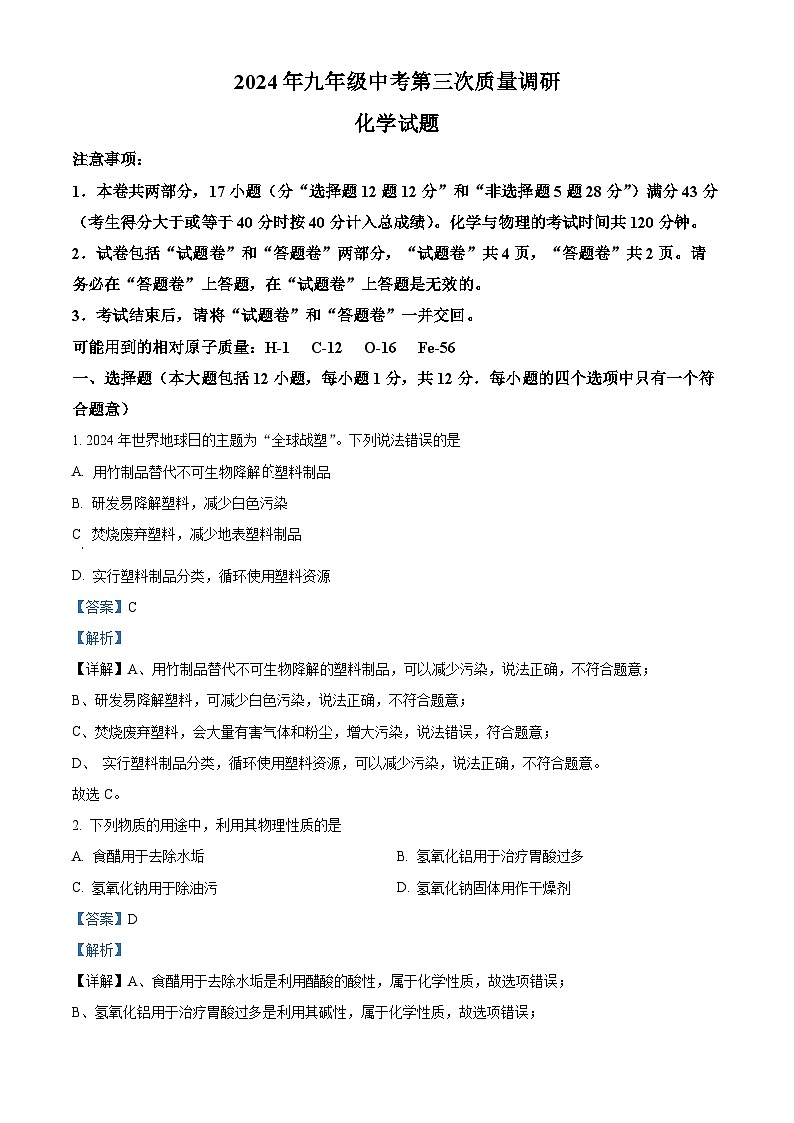 2024年九年级中考第三次质量调研

化学试题

注意事项：

1．本卷共两部分，17小题（分“选择题12题12分”和“非选择题5题28分”）满分43分（考生得分大于或等于40分时按40分计入总成绩）。化学与物理的考试时间共120分钟。

2．试卷包括“试题卷”和“答题卷”两部分，“试题卷”共4页，“答题卷”共2页。请务必在“答题卷”上答题，在“试题卷”上答题是无效的。

3．考试结束后，请将“试题卷”和“答题卷”一并交回。

可能用到的相对原子质量：H-1 C-12 O-16 Fe-56

一、选择题（本大题包括12小题，每小题1分，共12分．每小题的四个选项中只有一个符合题意）

1. 2024年世界地球日的主题为“全球战塑”。下列说法错误的是

A. 用竹制品替代不可生物降解的塑料制品

B. 研发易降解塑料，减少白色污染

C. 焚烧废弃塑料，减少地表塑料制品

D. 实行塑料制品分类，循环使用塑料资源

【答案】C

【解析】

【详解】A、用竹制品替代不可生物降解的塑料制品，可以减少污染，说法正确，不符合题意；

B、研发易降解塑料，可减少白色污染，说法正确，不符合题意；

C、焚烧废弃塑料，会大量有害气体和粉尘，增大污染，说法错误，符合题意；

D、 实行塑料制品分类，循环使用塑料资源，可以减少污染，说法正确，不符合题意。

故选C。

2. 下列物质的用途中，利用其物理性质的是

A. 食醋用于去除水垢

B. 氢氧化铝用于治疗胃酸过多

C. 氢氧化钠用于除油污

D. 氢氧化钠固体用作干燥剂

【答案】D

【解析】

【详解】A、食醋用于去除水垢是利用醋酸的酸性，属于化学性质，故选项错误；

B、氢氧化铝用于治疗胃酸过多是利用其碱性，属于化学性质，故选项错误；